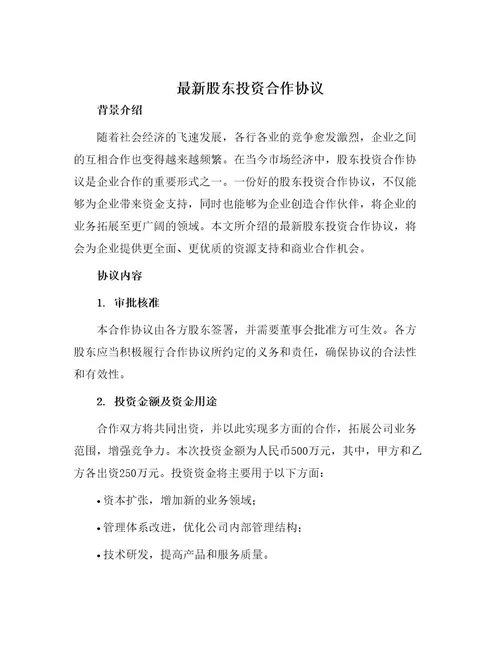 最新股东投资合作协议

背景介绍

随着社会经济的飞速发展，各行各业的竞争愈发激烈，企业之间的互相合作也变得越来越频繁。在当今市场经济中，股东投资合作协议是企业合作的重要形式之一。一份好的股东投资合作协议，不仅能够为企业带来资金支持，同时也能够为企业创造合作伙伴，将企业的业务拓展至更广阔的领域。本文所介绍的最新股东投资合作协议，将会为企业提供更全面、更优质的资源支持和商业合作机会。

协议内容

1. 审批核准

本合作协议由各方股东签署，并需要董事会批准方可生效。各方股东应当积极履行合作协议所约定的义务和责任，确保协议的合法性和有效性。

2. 投资金额及资金用途

合作双方将共同出资，并以此实现多方面的合作，拓展公司业务范围，增强竞争力。本次投资金额为人民币500万元，其中，甲方和乙方各出资250万元。投资资金将主要用于以下方面：

• 资本扩张，增加新的业务领域；

• 管理体系改进，优化公司内部管理结构；

• 技术研发，提高产品和服务质量。